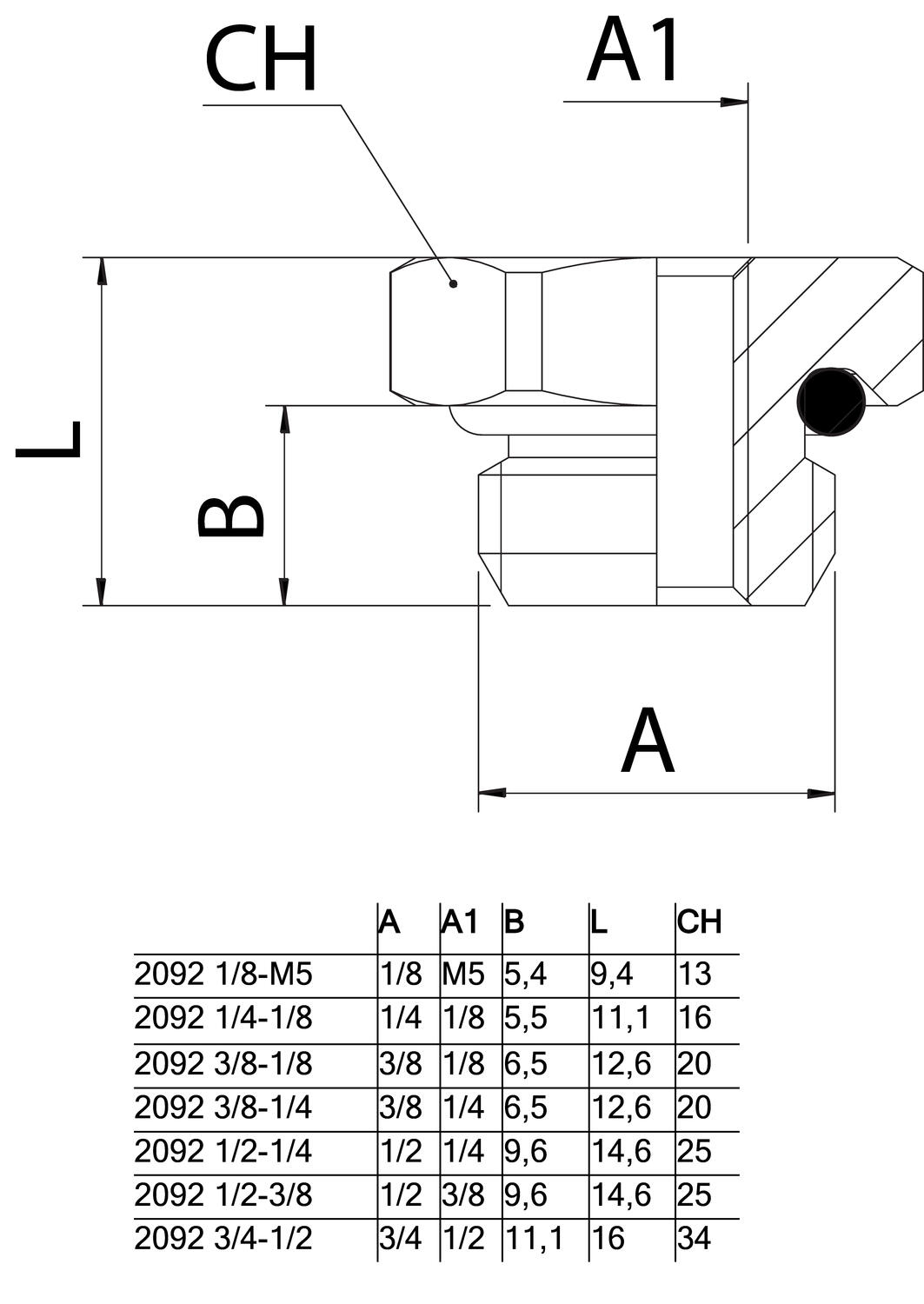 CH

A1

L

B

A

|  | A | A1 | B | L | CH |
|---|---|---|---|---|---|
| 2092 1/8-M5 | 1/8 | M5 | 5,4 | 9,4 | 13 |
| 2092 1/4-1/8 | 1/4 | 1/8 | 5,5 | 11,1 | 16 |
| 2092 3/8-1/8 | 3/8 | 1/8 | 6,5 | 12,6 | 20 |
| 2092 3/8-1/4 | 3/8 | 1/4 | 6,5 | 12,6 | 20 |
| 2092 1/2-1/4 | 1/2 | 1/4 | 9,6 | 14,6 | 25 |
| 2092 1/2-3/8 | 1/2 | 3/8 | 9,6 | 14,6 | 25 |
| 2092 3/4-1/2 | 3/4 | 1/2 | 11,1 | 16 | 34 |